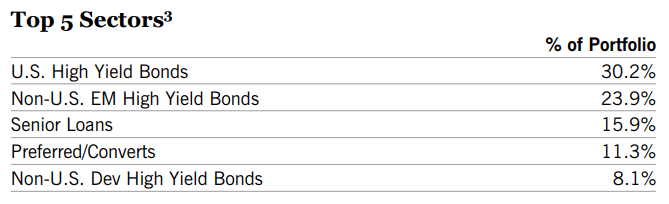 Top 5 Sectors$^3$

| | % of Portfolio |
|---|---|
| U.S. High Yield Bonds | 30.2% |
| Non-U.S. EM High Yield Bonds | 23.9% |
| Senior Loans | 15.9% |
| Preferred/Converts | 11.3% |
| Non-U.S. Dev High Yield Bonds | 8.1% |